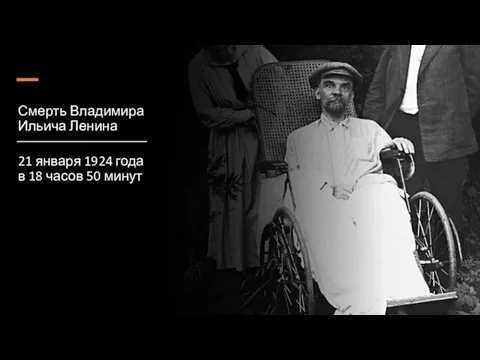 Смерть Владимира Ильича Ленина

21 января 1924 года в 18 часов 50 минут